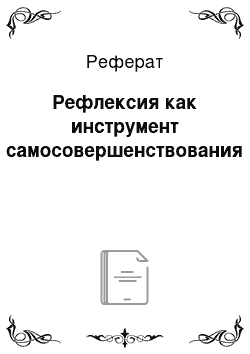 Реферат

Рефлексия как инструмент самосовершенствования